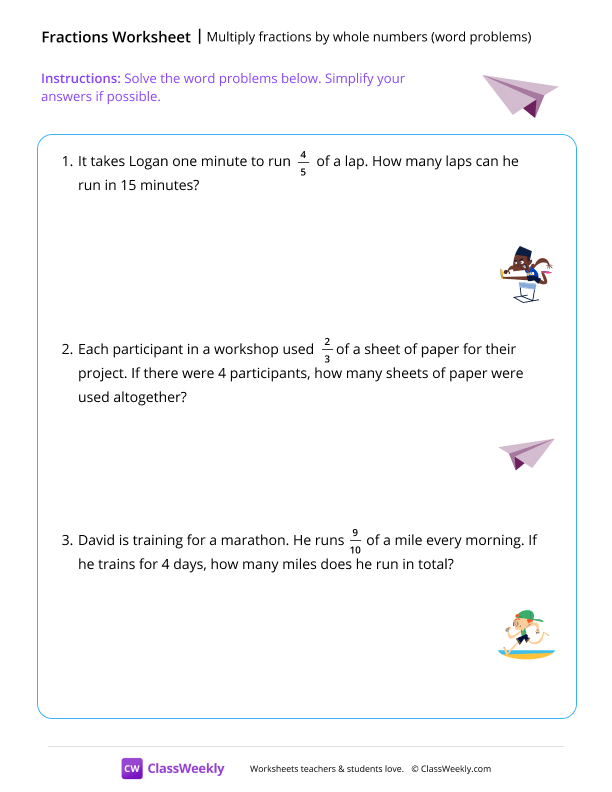 Fractions Worksheet | Multiply fractions by whole numbers (word problems)

Instructions: Solve the word problems below. Simplify your answers if possible.

1. It takes Logan one minute to run $\frac{4}{5}$ of a lap. How many laps can he run in 15 minutes?

2. Each participant in a workshop used $\frac{2}{3}$ of a sheet of paper for their project. If there were 4 participants, how many sheets of paper were used altogether?

3. David is training for a marathon. He runs $\frac{9}{10}$ of a mile every morning. If he trains for 4 days, how many miles does he run in total?

CW ClassWeekly Worksheets teachers & students love. © ClassWeekly.com